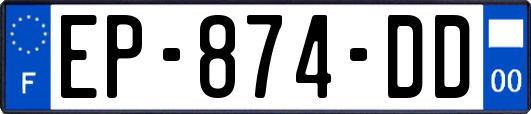 F
EP-874-DD
00